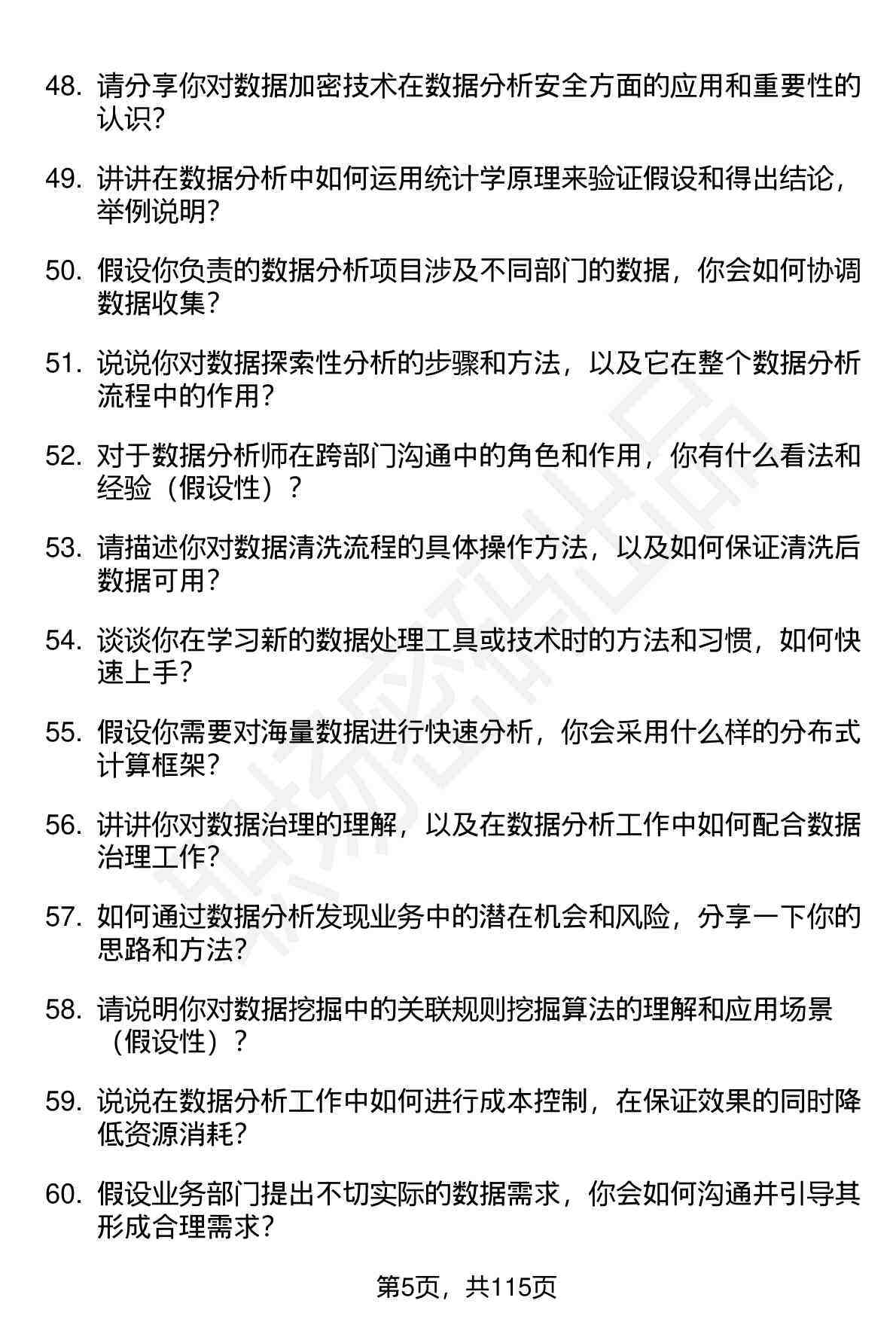 48. 请分享你对数据加密技术在数据分析安全方面的应用和重要性的认识？

49. 讲讲在数据分析中如何运用统计学原理来验证假设和得出结论，举例说明？

50. 假设你负责的数据分析项目涉及不同部门的数据，你会如何协调数据收集？

51. 说说你对数据探索性分析的步骤和方法，以及它在整个数据分析流程中的作用？

52. 对于数据分析师在跨部门沟通中的角色和作用，你有什么看法和经验（假设性）？

53. 请描述你对数据清洗流程的具体操作方法，以及如何保证清洗后数据可用？

54. 谈谈你在学习新的数据处理工具或技术时的方法和习惯，如何快速上手？

55. 假设你需要对海量数据进行快速分析，你会采用什么样的分布式计算框架？

56. 讲讲你对数据治理的理解，以及在数据分析工作中如何配合数据治理工作？

57. 如何通过数据分析发现业务中的潜在机会和风险，分享一下你的思路和方法？

58. 请说明你对数据挖掘中的关联规则挖掘算法的理解和应用场景（假设性）？

59. 说说在数据分析工作中如何进行成本控制，在保证效果的同时降低资源消耗？

60. 假设业务部门提出不切实际的数据需求，你会如何沟通并引导其形成合理需求？

第5页，共115页